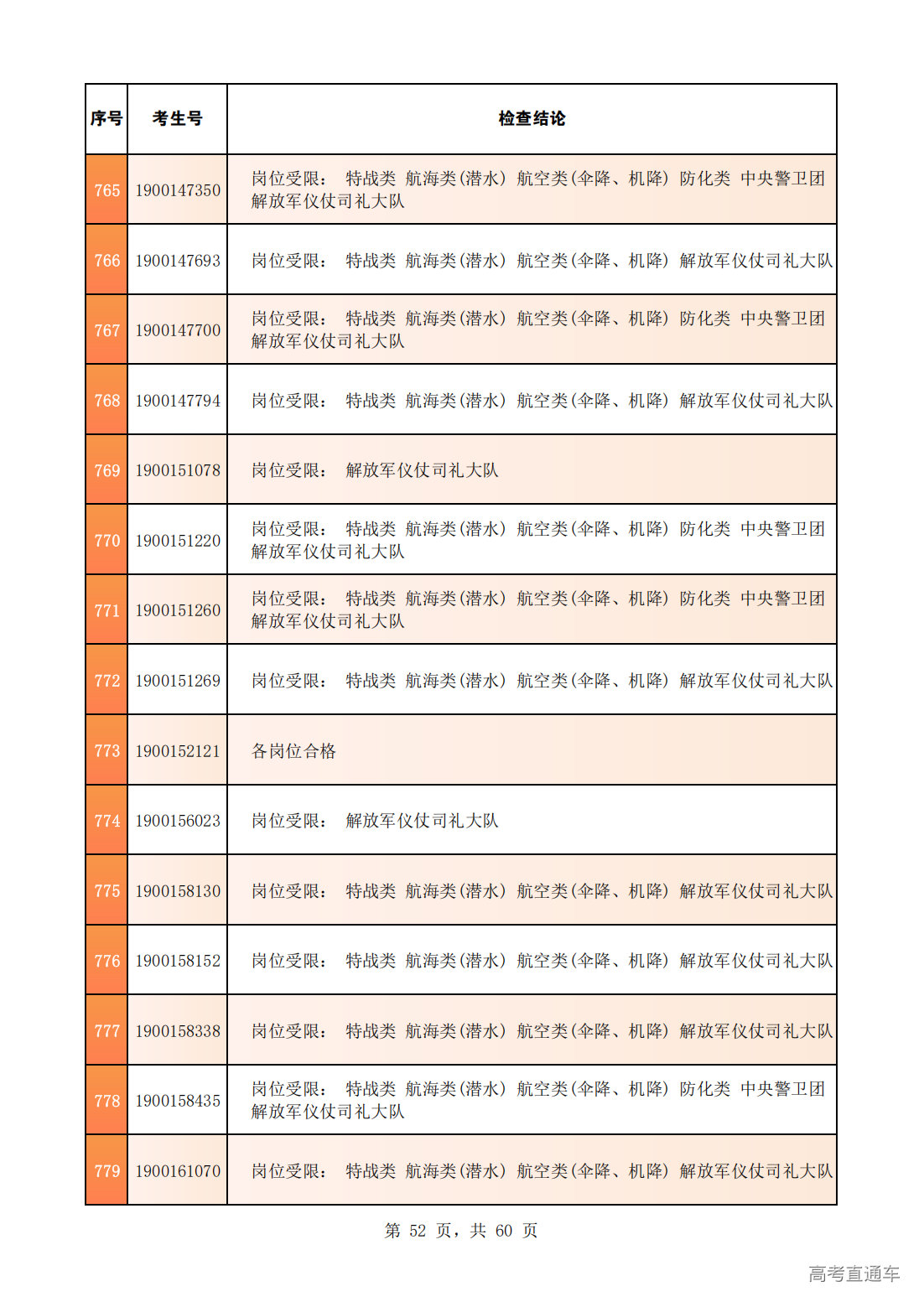 | 序号 | 考生号 | 检查结论 |
|---|---|---|
| 765 | 1900147350 | 岗位受限： 特战类 航海类(潜水) 航空类(伞降、机降) 防化类 中央警卫团 解放军仪仗司礼大队 |
| 766 | 1900147693 | 岗位受限： 特战类 航海类(潜水) 航空类(伞降、机降) 解放军仪仗司礼大队 |
| 767 | 1900147700 | 岗位受限： 特战类 航海类(潜水) 航空类(伞降、机降) 防化类 中央警卫团 解放军仪仗司礼大队 |
| 768 | 1900147794 | 岗位受限： 特战类 航海类(潜水) 航空类(伞降、机降) 解放军仪仗司礼大队 |
| 769 | 1900151078 | 岗位受限： 解放军仪仗司礼大队 |
| 770 | 1900151220 | 岗位受限： 特战类 航海类(潜水) 航空类(伞降、机降) 防化类 中央警卫团 解放军仪仗司礼大队 |
| 771 | 1900151260 | 岗位受限： 特战类 航海类(潜水) 航空类(伞降、机降) 防化类 中央警卫团 解放军仪仗司礼大队 |
| 772 | 1900151269 | 岗位受限： 特战类 航海类(潜水) 航空类(伞降、机降) 解放军仪仗司礼大队 |
| 773 | 1900152121 | 各岗位合格 |
| 774 | 1900156023 | 岗位受限： 解放军仪仗司礼大队 |
| 775 | 1900158130 | 岗位受限： 特战类 航海类(潜水) 航空类(伞降、机降) 解放军仪仗司礼大队 |
| 776 | 1900158152 | 岗位受限： 特战类 航海类(潜水) 航空类(伞降、机降) 解放军仪仗司礼大队 |
| 777 | 1900158338 | 岗位受限： 特战类 航海类(潜水) 航空类(伞降、机降) 解放军仪仗司礼大队 |
| 778 | 1900158435 | 岗位受限： 特战类 航海类(潜水) 航空类(伞降、机降) 防化类 中央警卫团 解放军仪仗司礼大队 |
| 779 | 1900161070 | 岗位受限： 特战类 航海类(潜水) 航空类(伞降、机降) 解放军仪仗司礼大队 |

第 52 页，共 60 页

高考直通车